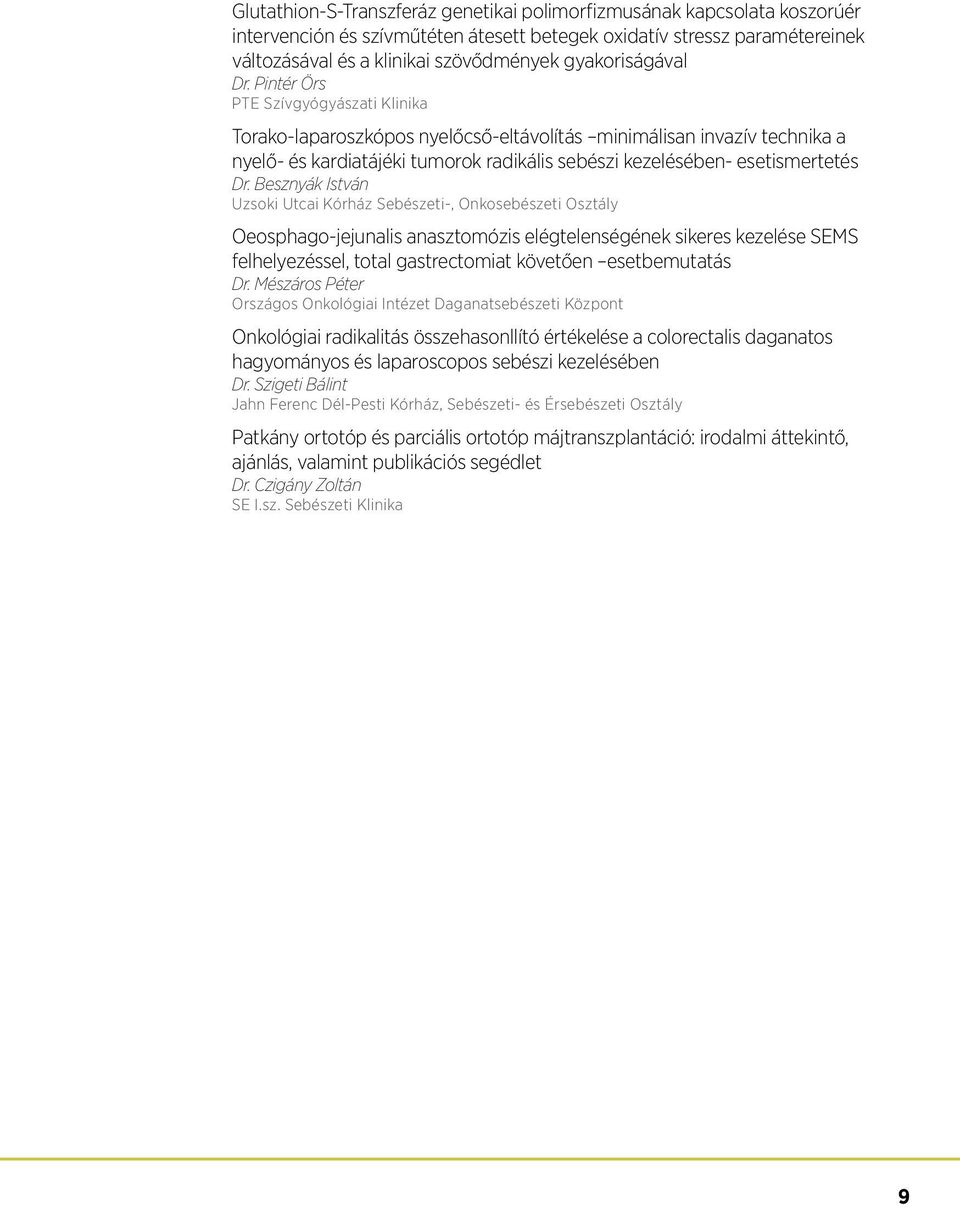 Glutathion-S-Transzferáz genetikai polimorfizmusának kapcsolata koszorúér intervención és szívműtéten átesett betegek oxidatív stressz paramétereinek változásával és a klinikai szövődmények gyakoriságával
Dr. Pintér Örs
PTE Szívgyógyászati Klinika

Torako-laparoszkópos nyelőcső-eltávolítás –minimálisan invazív technika a nyelő- és kardiatájéki tumorok radikális sebészi kezelésében- esetismertetés
Dr. Besznyák István
Uzsoki Utcai Kórház Sebészeti-, Onkosebészeti Osztály

Oeosphago-jejunalis anasztomózis elégtelenségének sikeres kezelése SEMS felhelyezéssel, total gastrectomiat követően –esetbemutatás
Dr. Mészáros Péter
Országos Onkológiai Intézet Daganatsebészeti Központ

Onkológiai radikalitás összehasonllító értékelése a colorectalis daganatos hagyományos és laparoscopos sebészi kezelésében
Dr. Szigeti Bálint
Jahn Ferenc Dél-Pesti Kórház, Sebészeti- és Érsebészeti Osztály

Patkány ortotóp és parciális ortotóp májtranszplantáció: irodalmi áttekintő, ajánlás, valamint publikációs segédlet
Dr. Czigány Zoltán
SE I.sz. Sebészeti Klinika

9